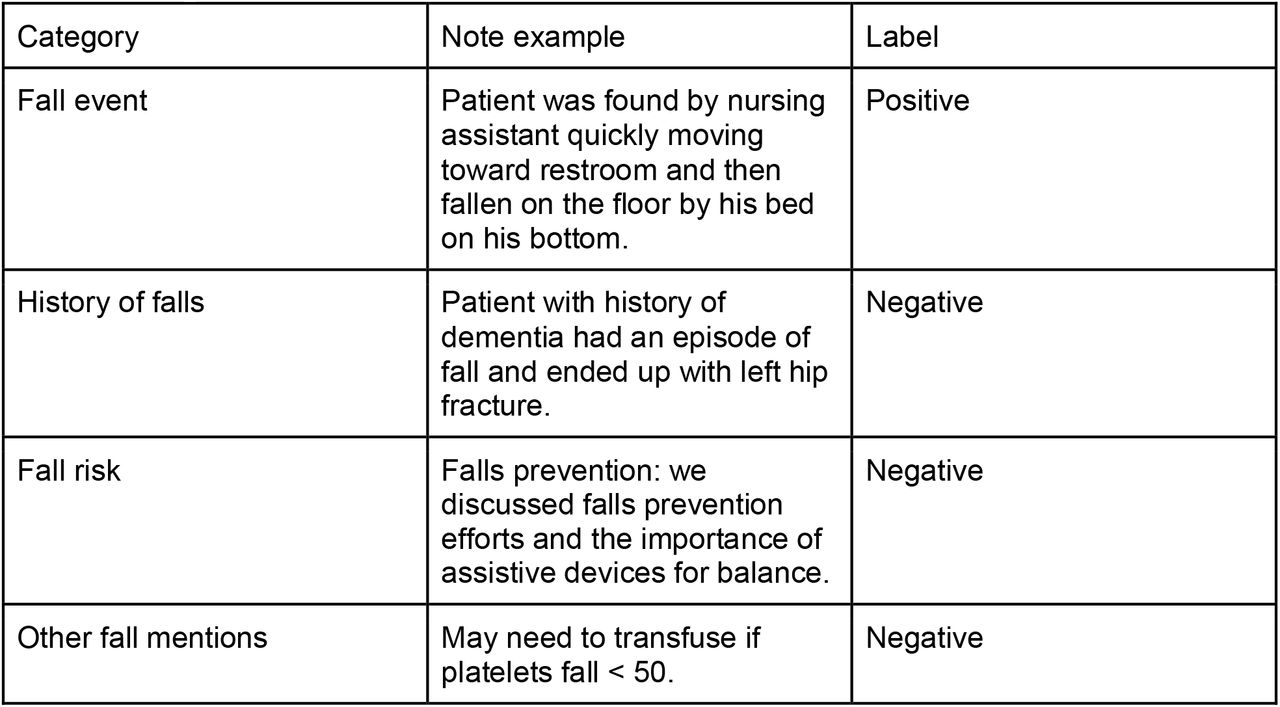 | Category | Note example | Label |
|---|---|---|
| Fall event | Patient was found by nursing assistant quickly moving toward restroom and then fallen on the floor by his bed on his bottom. | Positive |
| History of falls | Patient with history of dementia had an episode of fall and ended up with left hip fracture. | Negative |
| Fall risk | Falls prevention: we discussed falls prevention efforts and the importance of assistive devices for balance. | Negative |
| Other fall mentions | May need to transfuse if platelets fall < 50. | Negative |